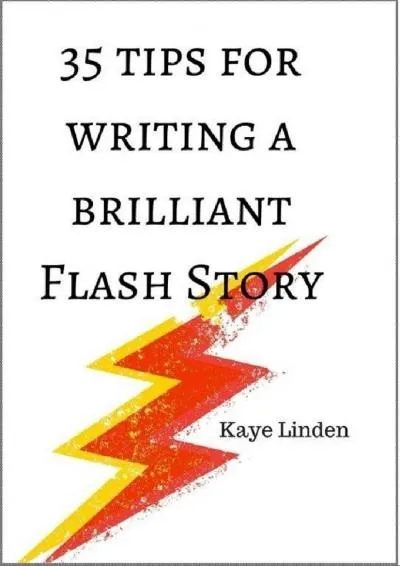 35 TIPS FOR WRITING A BRILLIANT FLASH STORY

Kaye Linden